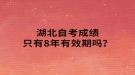 湖北自考成绩
只有8年有效期吗？